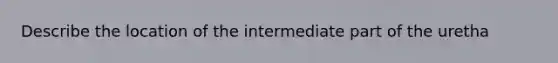 Describe the location of the intermediate part of the uretha